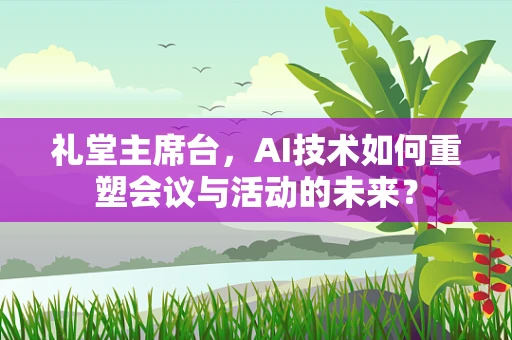 礼堂主席台，AI技术如何重塑会议与活动的未来？